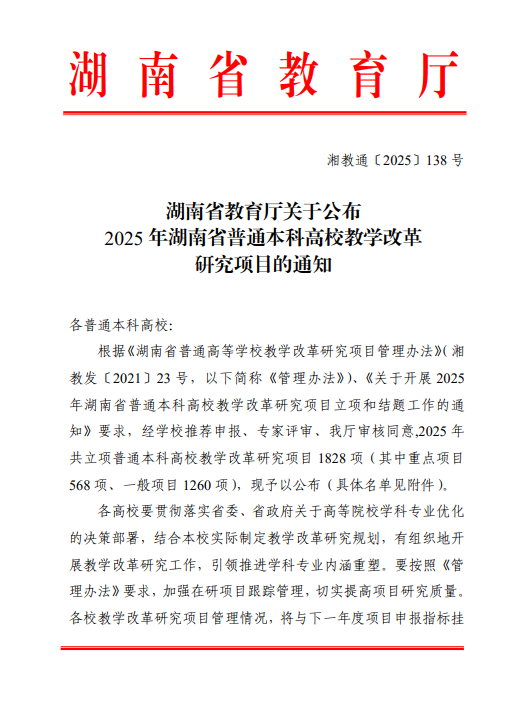 湖南省教育厅

湘教通〔2025〕138 号

湖南省教育厅关于公布
2025 年湖南省普通本科高校教学改革
研究项目的通知

各普通本科高校：

根据《湖南省普通高等学校教学改革研究项目管理办法》（湘教发〔2021〕23 号，以下简称《管理办法》）、《关于开展 2025 年湖南省普通本科高校教学改革研究项目立项和结题工作的通知》要求，经学校推荐申报、专家评审、我厅审核同意，2025 年共立项普通本科高校教学改革研究项目 1828 项（其中重点项目 568 项、一般项目 1260 项），现予以公布（具体名单见附件）。

各高校要贯彻落实省委、省政府关于高等院校学科专业优化的决策部署，结合本校实际制定教学改革研究规划，有组织地开展教学改革研究工作，引领推进学科专业内涵重塑。要按照《管理办法》要求，加强在研项目跟踪管理，切实提高项目研究质量。各校教学改革研究项目管理情况，将与下一年度项目申报指标挂